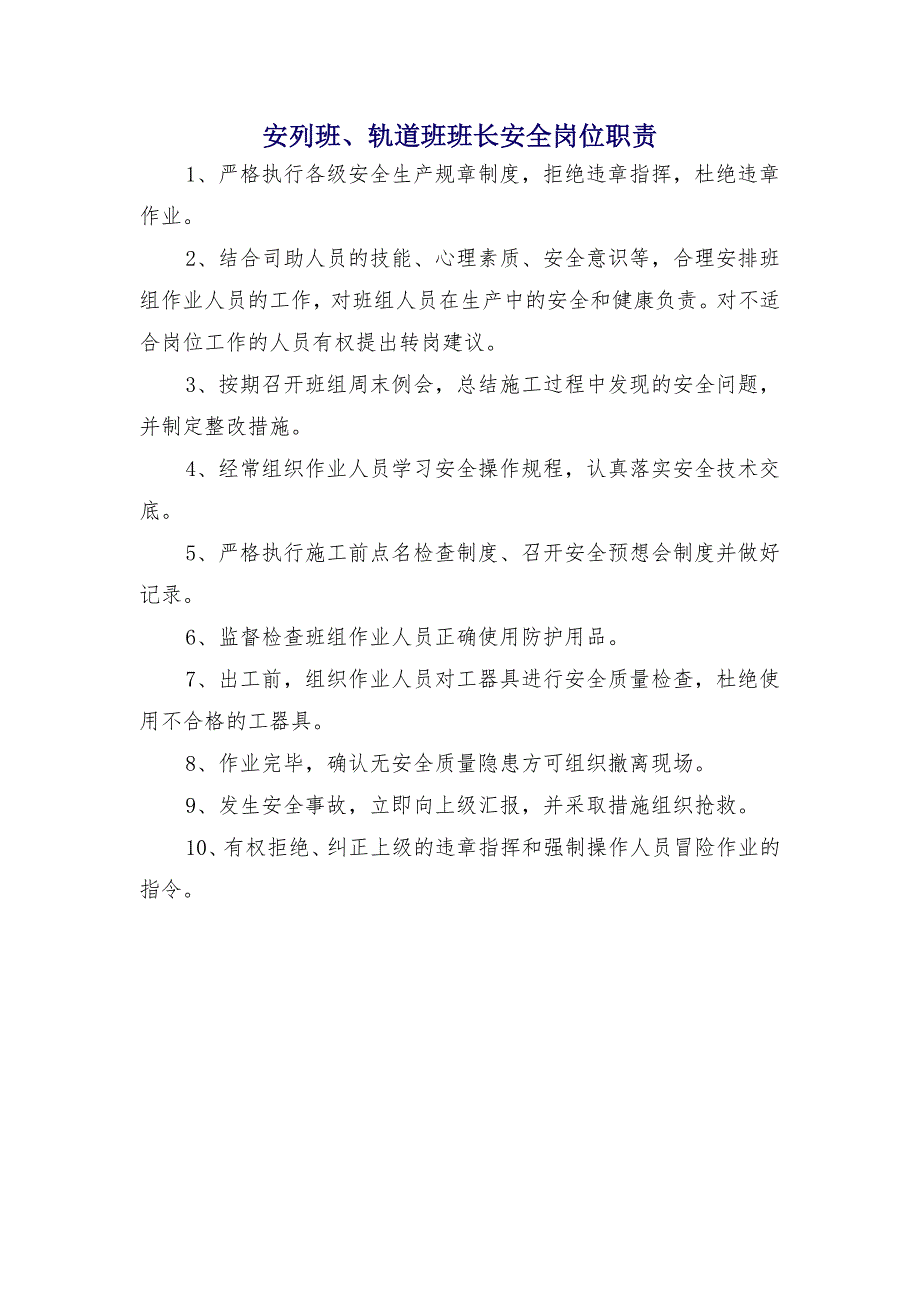 安列班、轨道班班长安全岗位职责

1、严格执行各级安全生产规章制度，拒绝违章指挥，杜绝违章作业。

2、结合司助人员的技能、心理素质、安全意识等，合理安排班组作业人员的工作，对班组人员在生产中的安全和健康负责。对不适合岗位工作的人员有权提出转岗建议。

3、按期召开班组周末例会，总结施工过程中发现的安全问题，并制定整改措施。

4、经常组织作业人员学习安全操作规程，认真落实安全技术交底。

5、严格执行施工前点名检查制度、召开安全预想会制度并做好记录。

6、监督检查班组作业人员正确使用防护用品。

7、出工前，组织作业人员对工器具进行安全质量检查，杜绝使用不合格的工器具。

8、作业完毕，确认无安全质量隐患方可组织撤离现场。

9、发生安全事故，立即向上级汇报，并采取措施组织抢救。

10、有权拒绝、纠正上级的违章指挥和强制操作人员冒险作业的指令。